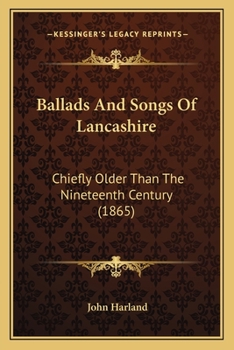 —KESSINGER'S LEGACY REPRINTS—

Ballads And Songs Of Lancashire

Chiefly Older Than The Nineteenth Century (1865)

John Harland